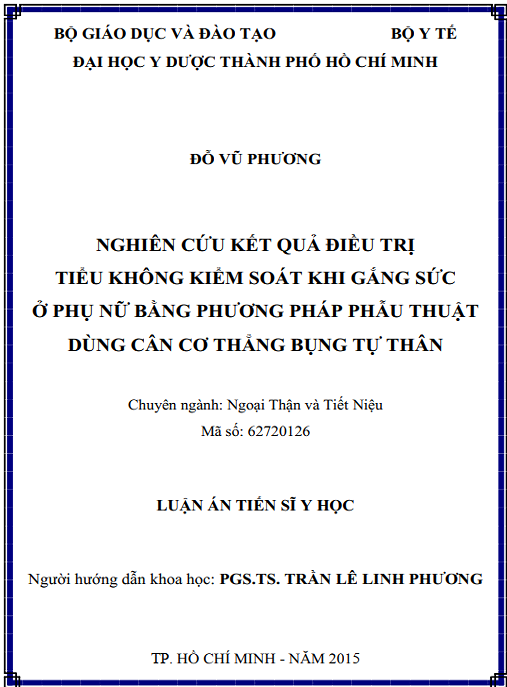 BỘ GIÁO DỤC VÀ ĐÀO TẠO BỘ Y TẾ
ĐẠI HỌC Y DƯỢC THÀNH PHỐ HỒ CHÍ MINH

ĐỖ VŨ PHƯƠNG

NGHIÊN CỨU KẾT QUẢ ĐIỀU TRỊ
TIỂU KHÔNG KIỂM SOÁT KHI GẮNG SỨC
Ở PHỤ NỮ BẰNG PHƯƠNG PHÁP PHẪU THUẬT
DÙNG CÂN CƠ THẲNG BỤNG TỰ THÂN

Chuyên ngành: Ngoại Thận và Tiết Niệu
Mã số: 62720126

LUẬN ÁN TIẾN SĨ Y HỌC

Người hướng dẫn khoa học: PGS.TS. TRẦN LÊ LINH PHƯƠNG

TP. HỒ CHÍ MINH - NĂM 2015